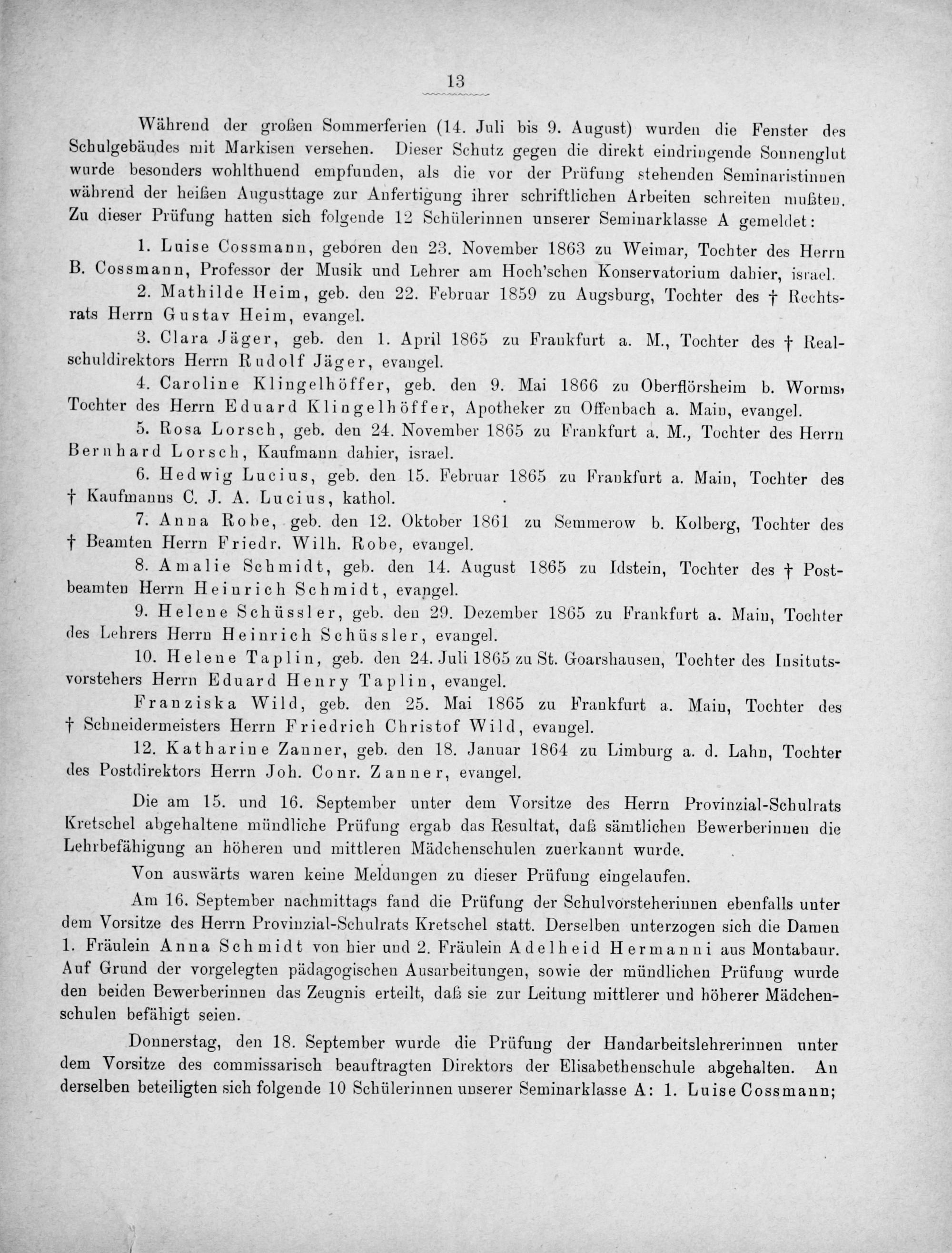 13

Während der großen Sommerferien (14. Juli bis 9. August) wurden die Fenster des Schulgebäudes mit Markisen versehen. Dieser Schutz gegen die direkt eindringende Sonnenglut wurde besonders wohlthuend empfunden, als die vor der Prüfung stehenden Seminaristinnen während der heißen Augusttage zur Anfertigung ihrer schriftlichen Arbeiten schreiten mußten. Zu dieser Prüfung hatten sich folgende 12 Schülerinnen unserer Seminarklasse A gemeldet:

1. Luise Cossmann, geboren den 23. November 1863 zu Weimar, Tochter des Herrn B. Cossmann, Professor der Musik und Lehrer am Hoch'schen Konservatorium dahier, israel.

2. Mathilde Heim, geb. den 22. Februar 1859 zu Augsburg, Tochter des † Rechtsrats Herrn Gustav Heim, evangel.

3. Clara Jäger, geb. den 1. April 1865 zu Frankfurt a. M., Tochter des † Realschuldirektors Herrn Rudolf Jäger, evangel.

4. Caroline Klingelhöffer, geb. den 9. Mai 1866 zu Oberflörsheim b. Worms, Tochter des Herrn Eduard Klingelhöffer, Apotheker zu Offenbach a. Main, evangel.

5. Rosa Lorsch, geb. den 24. November 1865 zu Frankfurt a. M., Tochter des Herrn Bernhard Lorsch, Kaufmann dahier, israel.

6. Hedwig Lucius, geb. den 15. Februar 1865 zu Frankfurt a. Main, Tochter des † Kaufmanns C. J. A. Lucius, kathol.

7. Anna Robe, geb. den 12. Oktober 1861 zu Semmerow b. Kolberg, Tochter des † Beamten Herrn Friedr. Wilh. Robe, evangel.

8. Amalie Schmidt, geb. den 14. August 1865 zu Idstein, Tochter des † Postbeamten Herrn Heinrich Schmidt, evangel.

9. Helene Schüssler, geb. den 29. Dezember 1865 zu Frankfurt a. Main, Tochter des Lehrers Herrn Heinrich Schüssler, evangel.

10. Helene Taplin, geb. den 24. Juli 1865 zu St. Goarshausen, Tochter des Insitutsvorstehers Herrn Eduard Henry Taplin, evangel.

Franziska Wild, geb. den 25. Mai 1865 zu Frankfurt a. Main, Tochter des † Schneidermeisters Herrn Friedrich Christof Wild, evangel.

12. Katharine Zanner, geb. den 18. Januar 1864 zu Limburg a. d. Lahn, Tochter des Postdirektors Herrn Joh. Conr. Zanner, evangel.

Die am 15. und 16. September unter dem Vorsitze des Herrn Provinzial-Schulrats Kretschel abgehaltene mündliche Prüfung ergab das Resultat, daß sämtlichen Bewerberinnen die Lehrbefähigung an höheren und mittleren Mädchenschulen zuerkannt wurde.

Von auswärts waren keine Meldungen zu dieser Prüfung eingelaufen.

Am 16. September nachmittags fand die Prüfung der Schulvorsteherinnen ebenfalls unter dem Vorsitze des Herrn Provinzial-Schulrats Kretschel statt. Derselben unterzogen sich die Damen 1. Fräulein Anna Schmidt von hier und 2. Fräulein Adelheid Hermanni aus Montabaur. Auf Grund der vorgelegten pädagogischen Ausarbeitungen, sowie der mündlichen Prüfung wurde den beiden Bewerberinnen das Zeugnis erteilt, daß sie zur Leitung mittlerer und höherer Mädchenschulen befähigt seien.

Donnerstag, den 18. September wurde die Prüfung der Handarbeitslehrerinnen unter dem Vorsitze des commissarisch beauftragten Direktors der Elisabethenschule abgehalten. An derselben beteiligten sich folgende 10 Schülerinnen unserer Seminarklasse A: 1. Luise Cossmann;